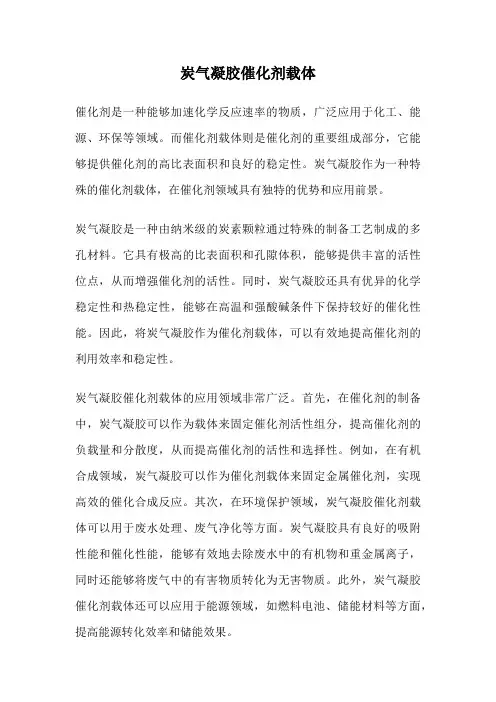 炭气凝胶催化剂载体

催化剂是一种能够加速化学反应速率的物质，广泛应用于化工、能源、环保等领域。而催化剂载体则是催化剂的重要组成部分，它能够提供催化剂的高比表面积和良好的稳定性。炭气凝胶作为一种特殊的催化剂载体，在催化剂领域具有独特的优势和应用前景。

炭气凝胶是一种由纳米级的炭素颗粒通过特殊的制备工艺制成的多孔材料。它具有极高的比表面积和孔隙体积，能够提供丰富的活性位点，从而增强催化剂的活性。同时，炭气凝胶还具有优异的化学稳定性和热稳定性，能够在高温和强酸碱条件下保持较好的催化性能。因此，将炭气凝胶作为催化剂载体，可以有效地提高催化剂的利用效率和稳定性。

炭气凝胶催化剂载体的应用领域非常广泛。首先，在催化剂的制备中，炭气凝胶可以作为载体来固定催化剂活性组分，提高催化剂的负载量和分散度，从而提高催化剂的活性和选择性。例如，在有机合成领域，炭气凝胶可以作为催化剂载体来固定金属催化剂，实现高效的催化合成反应。其次，在环境保护领域，炭气凝胶催化剂载体可以用于废水处理、废气净化等方面。炭气凝胶具有良好的吸附性能和催化性能，能够有效地去除废水中的有机物和重金属离子，同时还能够将废气中的有害物质转化为无害物质。此外，炭气凝胶催化剂载体还可以应用于能源领域，如燃料电池、储能材料等方面，提高能源转化效率和储能效果。